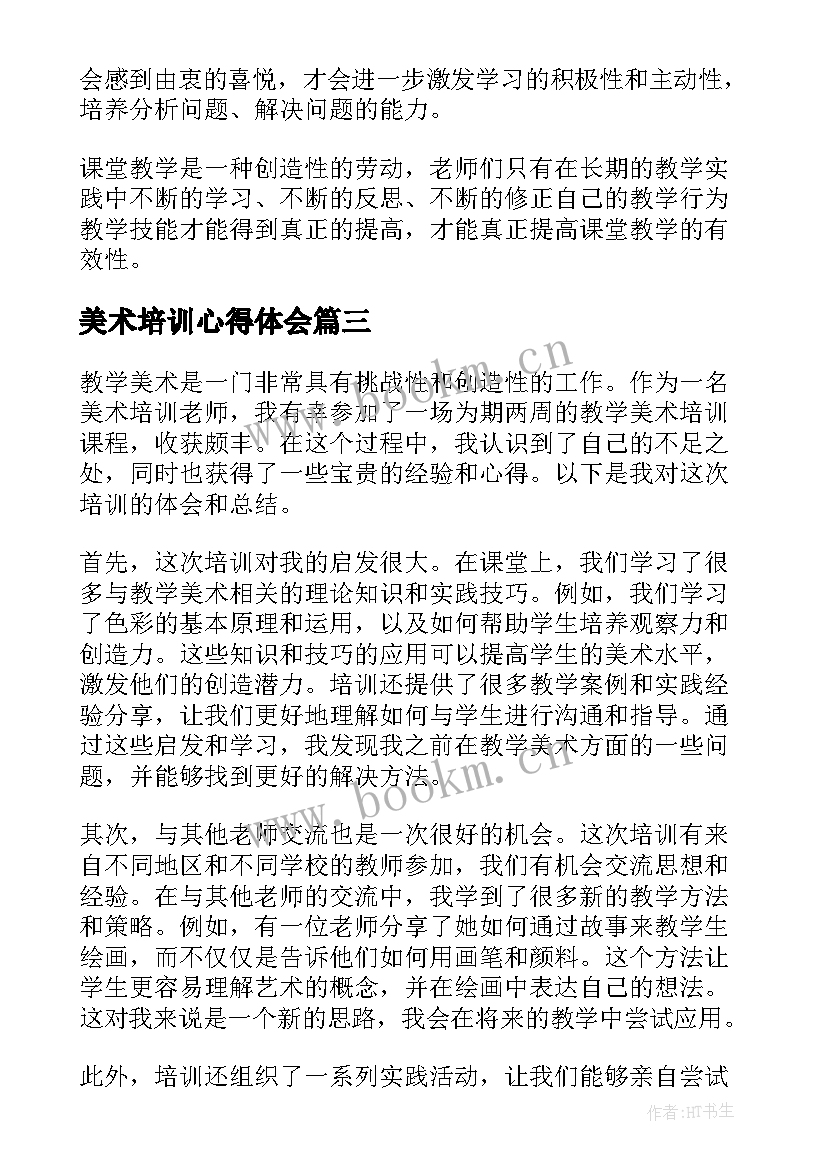 会感到由衷的喜悦，才会进一步激发学习的积极性和主动性，培养分析问题、解决问题的能力。

课堂教学是一种创造性的劳动，老师们只有在长期的教学实践中不断的学习、不断的反思、不断的修正自己的教学行为教学技能才能得到真正的提高，才能真正提高课堂教学的有效性。

美术培训心得体会篇三

教学美术是一门非常具有挑战性和创造性的工作。作为一名美术培训老师，我有幸参加了一场为期两周的教学美术培训课程，收获颇丰。在这个过程中，我认识到了自己的不足之处，同时也获得了一些宝贵的经验和心得。以下是我对这次培训的体会和总结。

首先，这次培训对我的启发很大。在课堂上，我们学习了很多与教学美术相关的理论知识和实践技巧。例如，我们学习了色彩的基本原理和运用，以及如何帮助学生培养观察力和创造力。这些知识和技巧的应用可以提高学生的美术水平，激发他们的创造潜力。培训还提供了很多教学案例和实践经验分享，让我们更好地理解如何与学生进行沟通和指导。通过这些启发和学习，我发现我之前在教学美术方面的一些问题，并能够找到更好的解决方法。

其次，与其他老师交流也是一次很好的机会。这次培训有来自不同地区和不同学校的教师参加，我们有机会交流思想和经验。在与其他老师的交流中，我学到了很多新的教学方法和策略。例如，有一位老师分享了她如何通过故事来教学生绘画，而不仅仅是告诉他们如何用画笔和颜料。这个方法让学生更容易理解艺术的概念，并在绘画中表达自己的想法。这对我来说是一个新的思路，我会在将来的教学中尝试应用。

此外，培训还组织了一系列实践活动，让我们能够亲自尝试

www.bookm.cn

www.bookm.cn

作者:HT书生